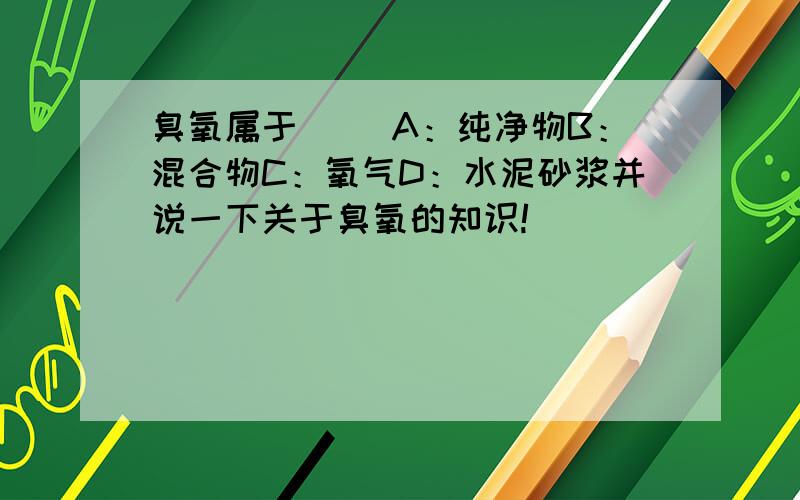 臭氧属于（ ）A：纯净物B：混合物C：氧气D：水泥砂浆并说一下关于臭氧的知识!